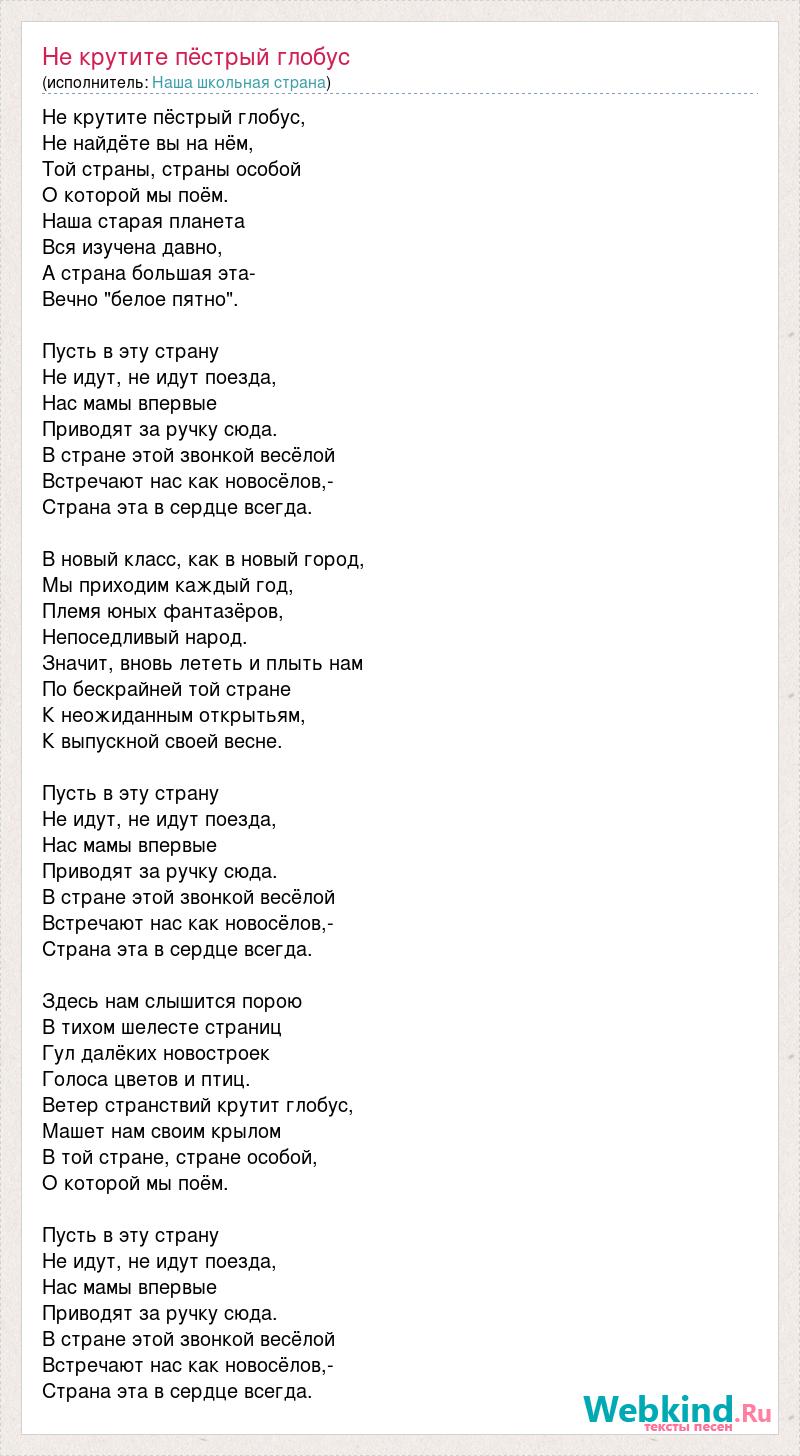 Не крутите пёстрый глобус
(исполнитель: Наша школьная страна)

Не крутите пёстрый глобус,
Не найдёте вы на нём,
Той страны, страны особой
О которой мы поём.
Наша старая планета
Вся изучена давно,
А страна большая эта-
Вечно "белое пятно".

Пусть в эту страну
Не идут, не идут поезда,
Нас мамы впервые
Приводят за ручку сюда.
В стране этой звонкой весёлой
Встречают нас как новосёлов,-
Страна эта в сердце всегда.

В новый класс, как в новый город,
Мы приходим каждый год,
Племя юных фантазёров,
Непоседливый народ.
Значит, вновь лететь и плыть нам
По бескрайней той стране
К неожиданным открытьям,
К выпускной своей весне.

Пусть в эту страну
Не идут, не идут поезда,
Нас мамы впервые
Приводят за ручку сюда.
В стране этой звонкой весёлой
Встречают нас как новосёлов,-
Страна эта в сердце всегда.

Здесь нам слышится порою
В тихом шелесте страниц
Гул далёких новостроек
Голоса цветов и птиц.
Ветер странствий крутит глобус,
Машет нам своим крылом
В той стране, стране особой,
О которой мы поём.

Пусть в эту страну
Не идут, не идут поезда,
Нас мамы впервые
Приводят за ручку сюда.
В стране этой звонкой весёлой
Встречают нас как новосёлов,-
Страна эта в сердце всегда.

Webkind.Ru
тексты песен